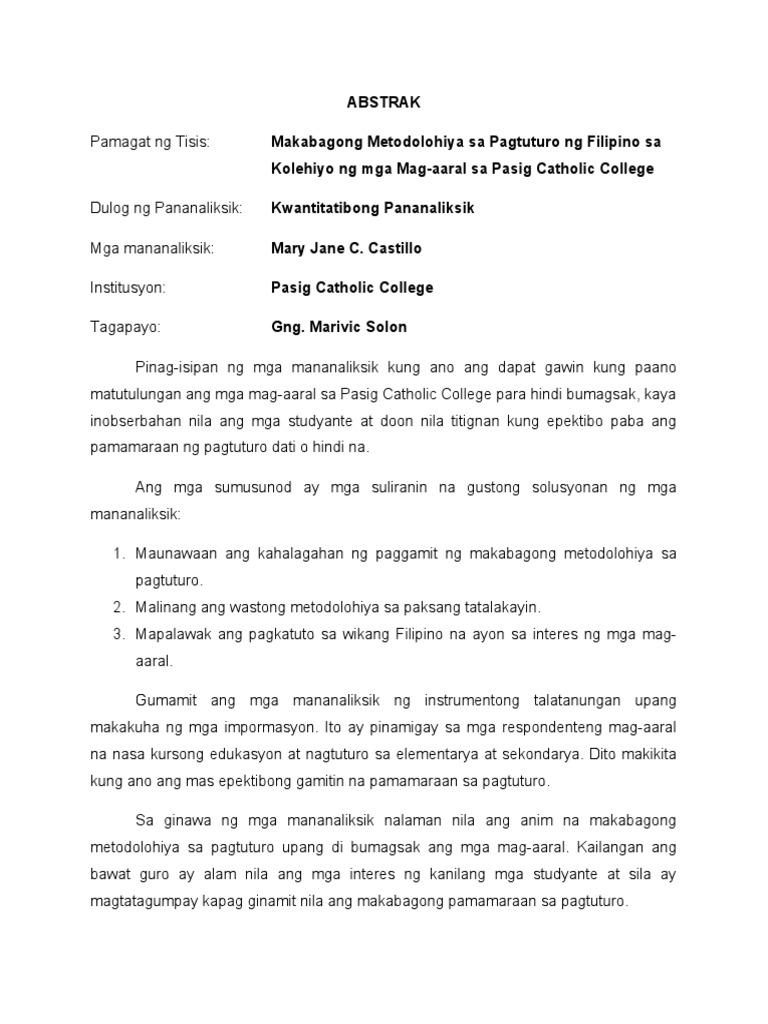 ABSTRAK

Pamagat ng Tisis: Makabagong Metodolohiya sa Pagtuturo ng Filipino sa Kolehiyo ng mga Mag-aaral sa Pasig Catholic College

Dulog ng Pananaliksik: Kwantitatibong Pananaliksik

Mga mananaliksik: Mary Jane C. Castillo

Institusyon: Pasig Catholic College

Tagapayo: Gng. Marivic Solon

Pinag-isipan ng mga mananaliksik kung ano ang dapat gawin kung paano matutulungan ang mga mag-aaral sa Pasig Catholic College para hindi bumagsak, kaya inobserbahan nila ang mga studyante at doon nila titignan kung epektibo paba ang pamamaraan ng pagtuturo dati o hindi na.

Ang mga sumusunod ay mga suliranin na gustong solusyonan ng mga mananaliksik:

1. Maunawaan ang kahalagahan ng paggamit ng makabagong metodolohiya sa pagtuturo.
2. Malinang ang wastong metodolohiya sa paksang tatalakayin.
3. Mapalawak ang pagkatuto sa wikang Filipino na ayon sa interes ng mga mag-aaral.

Gumamit ang mga mananaliksik ng instrumentong talatanungan upang makakuha ng mga impormasyon. Ito ay pinamigay sa mga respondenteng mag-aaral na nasa kursong edukasyon at nagtuturo sa elementarya at sekondarya. Dito makikita kung ano ang mas epektibong gamitin na pamamaraan sa pagtuturo.

Sa ginawa ng mga mananaliksik nalaman nila ang anim na makabagong metodolohiya sa pagtuturo upang di bumagsak ang mga mag-aaral. Kailangan ang bawat guro ay alam nila ang mga interes ng kanilang mga studyante at sila ay magtatagumpay kapag ginamit nila ang makabagong pamamaraan sa pagtuturo.